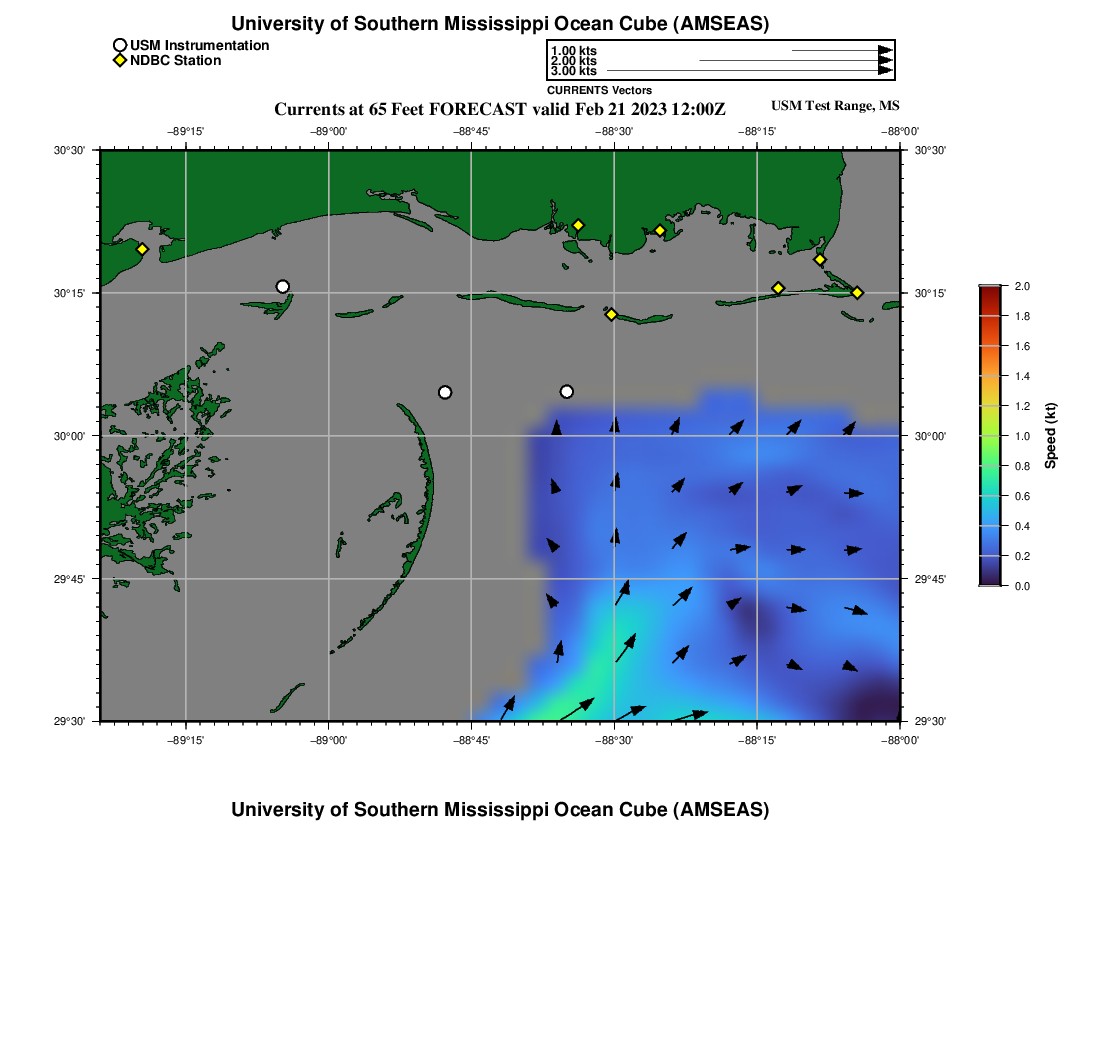 University of Southern Mississippi Ocean Cube (AMSEAS)

USM Instrumentation
NDBC Station

1.00 kts
2.00 kts
3.00 kts
CURRENTS Vectors

Currents at 65 Feet FORECAST valid Feb 21 2023 12:00Z

USM Test Range, MS

−89°15'
−89°00'
−88°45'
−88°30'
−88°15'
−88°00'

30°30'
30°15'
30°00'
29°45'
29°30'

30°30'
30°15'
30°00'
29°45'
29°30'

−89°15'
−89°00'
−88°45'
−88°30'
−88°15'
−88°00'

2.0
1.8
1.6
1.4
1.2
1.0
0.8
0.6
0.4
0.2
0.0
Speed (kt)

University of Southern Mississippi Ocean Cube (AMSEAS)